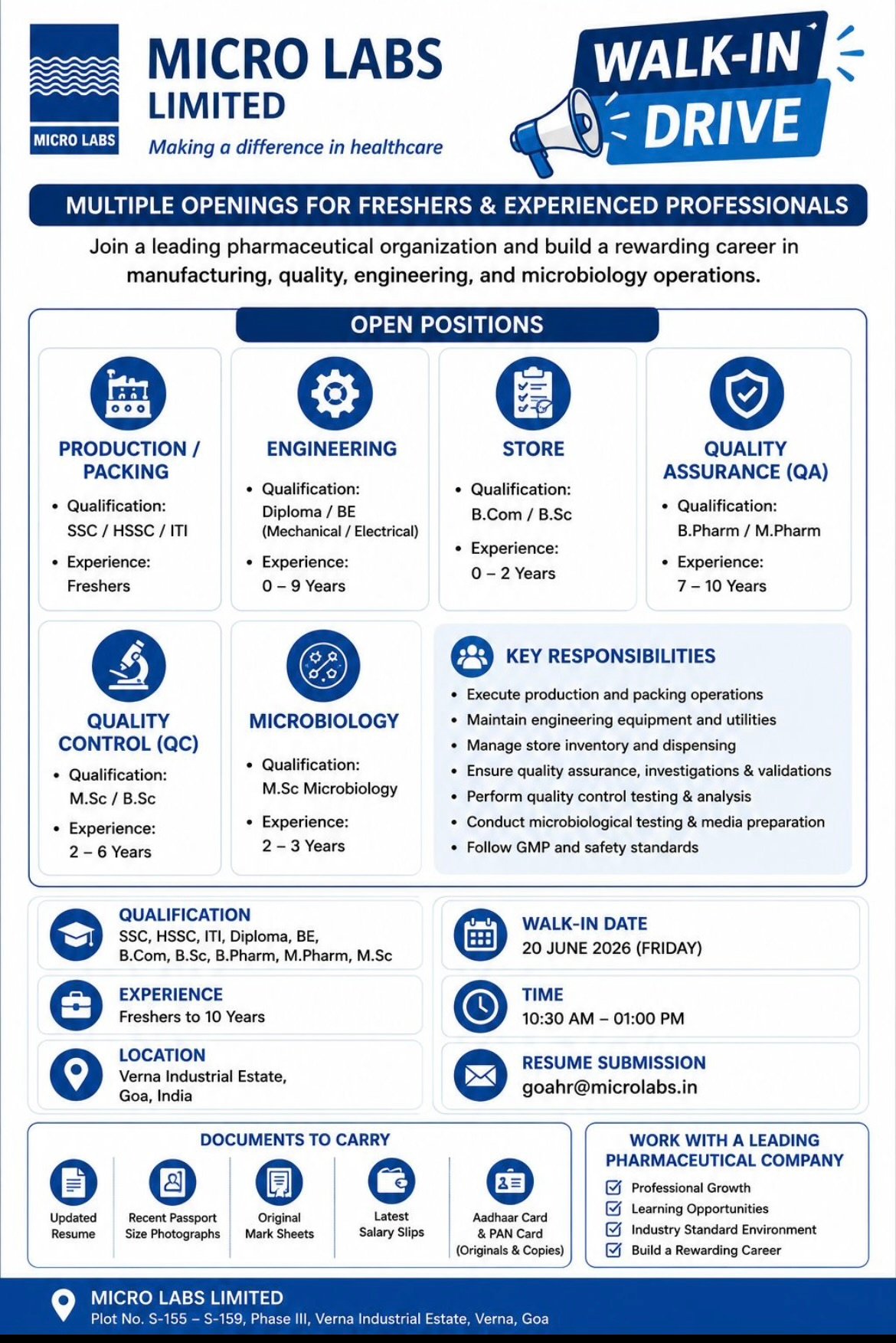 MICRO LABS

MICRO LABS
LIMITED
Making a difference in healthcare

WALK-IN
DRIVE

MULTIPLE OPENINGS FOR FRESHERS & EXPERIENCED PROFESSIONALS

Join a leading pharmaceutical organization and build a rewarding career in manufacturing, quality, engineering, and microbiology operations.

OPEN POSITIONS

PRODUCTION / PACKING
• Qualification: SSC / HSSC / ITI
• Experience: Freshers

ENGINEERING
• Qualification: Diploma / BE (Mechanical / Electrical)
• Experience: 0 – 9 Years

STORE
• Qualification: B.Com / B.Sc
• Experience: 0 – 2 Years

QUALITY ASSURANCE (QA)
• Qualification: B.Pharm / M.Pharm
• Experience: 7 – 10 Years

QUALITY CONTROL (QC)
• Qualification: M.Sc / B.Sc
• Experience: 2 – 6 Years

MICROBIOLOGY
• Qualification: M.Sc Microbiology
• Experience: 2 – 3 Years

KEY RESPONSIBILITIES
• Execute production and packing operations
• Maintain engineering equipment and utilities
• Manage store inventory and dispensing
• Ensure quality assurance, investigations & validations
• Perform quality control testing & analysis
• Conduct microbiological testing & media preparation
• Follow GMP and safety standards

QUALIFICATION
SSC, HSSC, ITI, Diploma, BE,
B.Com, B.Sc, B.Pharm, M.Pharm, M.Sc

EXPERIENCE
Freshers to 10 Years

LOCATION
Verna Industrial Estate,
Goa, India

WALK-IN DATE
20 JUNE 2026 (FRIDAY)

TIME
10:30 AM – 01:00 PM

RESUME SUBMISSION
goahr@microlabs.in

DOCUMENTS TO CARRY
Updated Resume
Recent Passport Size Photographs
Original Mark Sheets
Latest Salary Slips
Aadhaar Card & PAN Card (Originals & Copies)

WORK WITH A LEADING PHARMACEUTICAL COMPANY
☑ Professional Growth
☑ Learning Opportunities
☑ Industry Standard Environment
☑ Build a Rewarding Career

MICRO LABS LIMITED
Plot No. S-155 – S-159, Phase III, Verna Industrial Estate, Verna, Goa